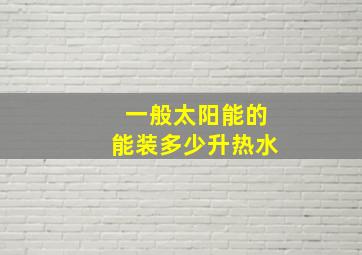 一般太阳能的
能装多少升热水